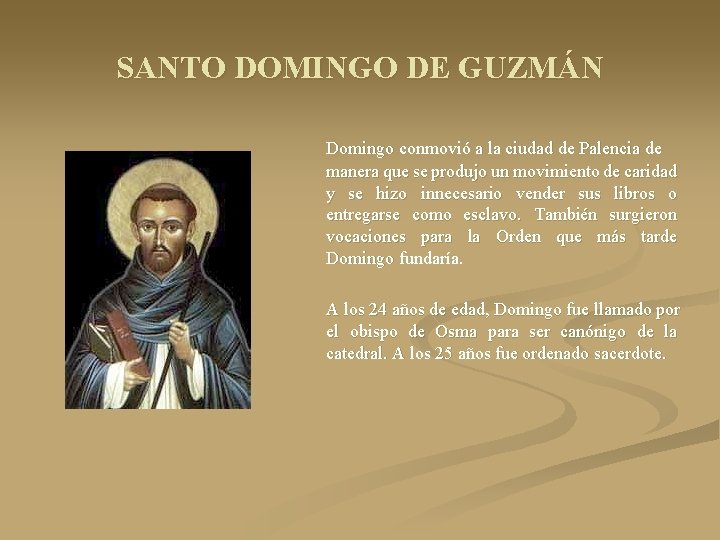 SANTO DOMINGO DE GUZMÁN

Domingo conmovió a la ciudad de Palencia de manera que se produjo un movimiento de caridad y se hizo innecesario vender sus libros o entregarse como esclavo. También surgieron vocaciones para la Orden que más tarde Domingo fundaría.

A los 24 años de edad, Domingo fue llamado por el obispo de Osma para ser canónigo de la catedral. A los 25 años fue ordenado sacerdote.